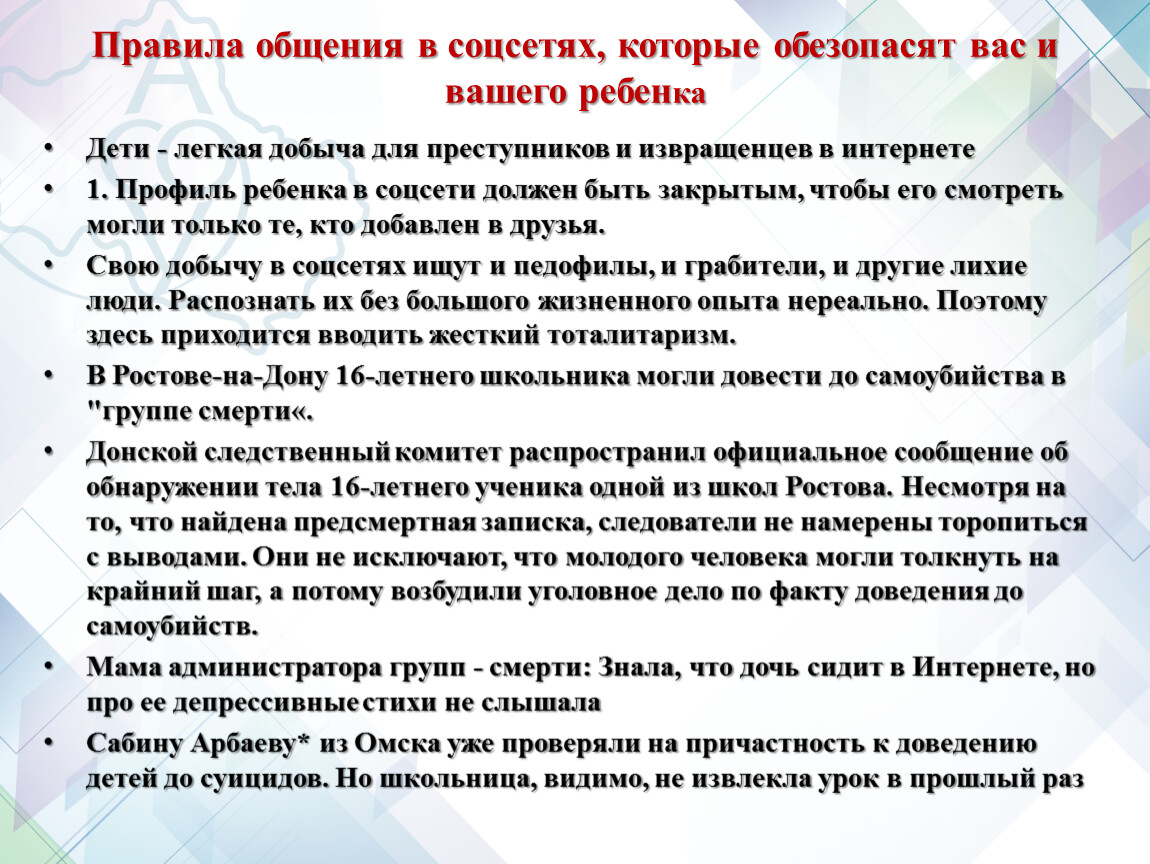 Правила общения в соцсетях, которые обезопасят вас и вашего ребенка

• Дети - легкая добыча для преступников и извращенцев в интернете
• 1. Профиль ребенка в соцсети должен быть закрытым, чтобы его смотреть могли только те, кто добавлен в друзья.
• Свою добычу в соцсетях ищут и педофилы, и грабители, и другие лихие люди. Распознать их без большого жизненного опыта нереально. Поэтому здесь приходится вводить жесткий тоталитаризм.
• В Ростове-на-Дону 16-летнего школьника могли довести до самоубийства в "группе смерти«.
• Донской следственный комитет распространил официальное сообщение об обнаружении тела 16-летнего ученика одной из школ Ростова. Несмотря на то, что найдена предсмертная записка, следователи не намерены торопиться с выводами. Они не исключают, что молодого человека могли толкнуть на крайний шаг, а потому возбудили уголовное дело по факту доведения до самоубийств.
• Мама администратора групп - смерти: Знала, что дочь сидит в Интернете, но про ее депрессивные стихи не слышала
• Сабину Арбаеву* из Омска уже проверяли на причастность к доведению детей до суицидов. Но школьница, видимо, не извлекла урок в прошлый раз